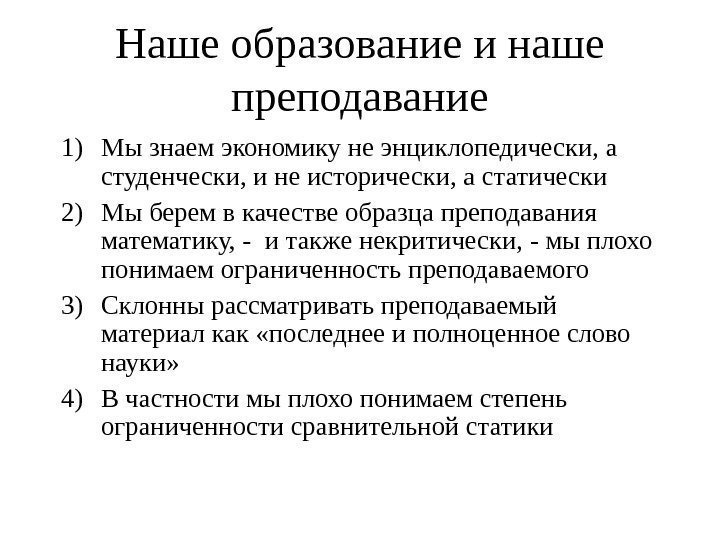 Наше образование и наше преподавание

1) Мы знаем экономику не энциклопедически, а студенчески, и не исторически, а статически

2) Мы берем в качестве образца преподавания математику, - и также некритически, - мы плохо понимаем ограниченность преподаваемого

3) Склонны рассматривать преподаваемый материал как «последнее и полноценное слово науки»

4) В частности мы плохо понимаем степень ограниченности сравнительной статики